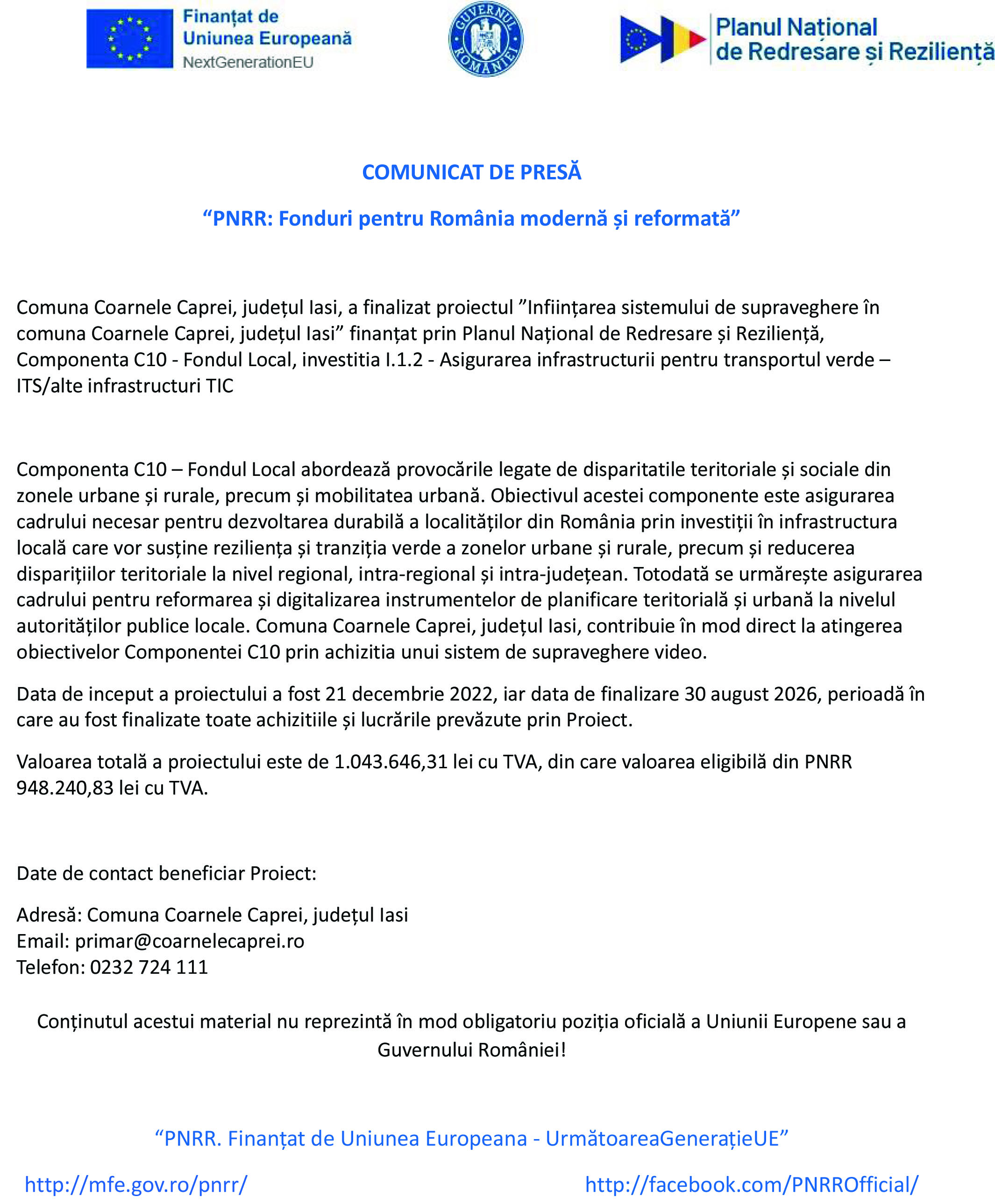 Finanțat de
Uniunea Europeană
NextGenerationEU

GUVERNUL ROMÂNIEI

Planul Național
de Redresare și Reziliență

COMUNICAT DE PRESĂ

“PNRR: Fonduri pentru România modernă și reformată”

Comuna Coarnele Caprei, județul Iasi, a finalizat proiectul ”Inființarea sistemului de supraveghere în comuna Coarnele Caprei, județul Iasi” finanțat prin Planul Național de Redresare și Reziliență, Componenta C10 - Fondul Local, investitia I.1.2 - Asigurarea infrastructurii pentru transportul verde – ITS/alte infrastructuri TIC

Componenta C10 – Fondul Local abordează provocările legate de disparitatile teritoriale și sociale din zonele urbane și rurale, precum și mobilitatea urbană. Obiectivul acestei componente este asigurarea cadrului necesar pentru dezvoltarea durabilă a localităților din România prin investiții în infrastructura locală care vor susține reziliența și tranziția verde a zonelor urbane și rurale, precum și reducerea disparițiilor teritoriale la nivel regional, intra-regional și intra-județean. Totodată se urmărește asigurarea cadrului pentru reformarea și digitalizarea instrumentelor de planificare teritorială și urbană la nivelul autorităților publice locale. Comuna Coarnele Caprei, județul Iasi, contribuie în mod direct la atingerea obiectivelor Componentei C10 prin achizitia unui sistem de supraveghere video.

Data de inceput a proiectului a fost 21 decembrie 2022, iar data de finalizare 30 august 2026, perioadă în care au fost finalizate toate achizitiile și lucrările prevăzute prin Proiect.

Valoarea totală a proiectului este de 1.043.646,31 lei cu TVA, din care valoarea eligibilă din PNRR 948.240,83 lei cu TVA.

Date de contact beneficiar Proiect:

Adresă: Comuna Coarnele Caprei, județul Iasi
Email: primar@coarnelecaprei.ro
Telefon: 0232 724 111

Conținutul acestui material nu reprezintă în mod obligatoriu poziția oficială a Uniunii Europene sau a Guvernului României!

“PNRR. Finanțat de Uniunea Europeana - UrmătoareaGenerațieUE”

http://mfe.gov.ro/pnrr/

http://facebook.com/PNRROfficial/